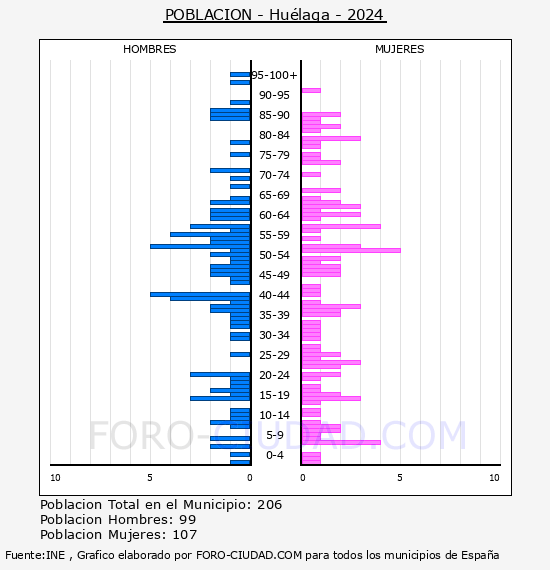 POBLACION - Huélaga - 2024

HOMBRES

MUJERES

95-100+
90-95
85-90
80-84
75-79
70-74
65-69
60-64
55-59
50-54
45-49
40-44
35-39
30-34
25-29
20-24
15-19
10-14
5-9
0-4

10
5
0
0
5
10

FORO-CIUDAD.COM

Poblacion Total en el Municipio: 206
Poblacion Hombres: 99
Poblacion Mujeres: 107

Fuente:INE , Grafico elaborado por FORO-CIUDAD.COM para todos los municipios de España